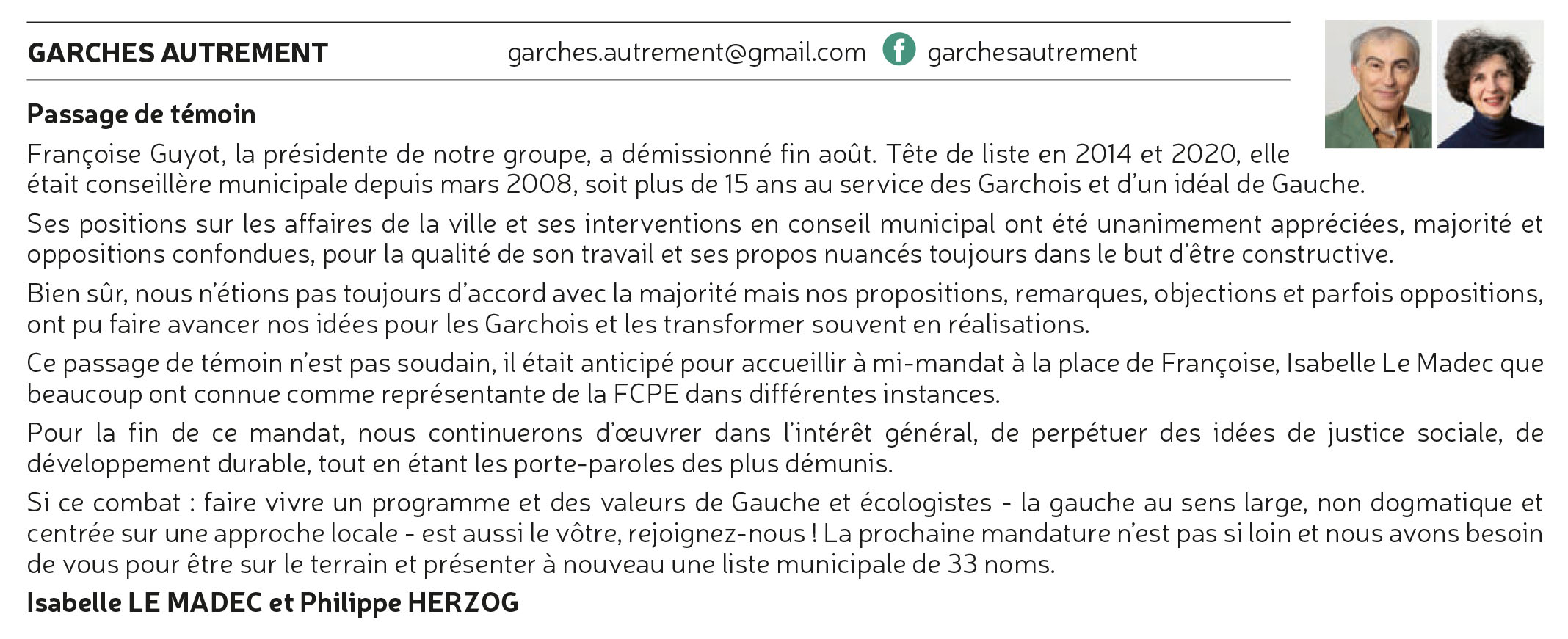 GARCHES AUTREMENT garches.autrement@gmail.com garchesautrement

Passage de témoin

Françoise Guyot, la présidente de notre groupe, a démissionné fin août. Tête de liste en 2014 et 2020, elle était conseillère municipale depuis mars 2008, soit plus de 15 ans au service des Garchois et d'un idéal de Gauche.

Ses positions sur les affaires de la ville et ses interventions en conseil municipal ont été unanimement appréciées, majorité et oppositions confondues, pour la qualité de son travail et ses propos nuancés toujours dans le but d'être constructive.

Bien sûr, nous n'étions pas toujours d'accord avec la majorité mais nos propositions, remarques, objections et parfois oppositions, ont pu faire avancer nos idées pour les Garchois et les transformer souvent en réalisations.

Ce passage de témoin n'est pas soudain, il était anticipé pour accueillir à mi-mandat à la place de Françoise, Isabelle Le Madec que beaucoup ont connue comme représentante de la FCPE dans différentes instances.

Pour la fin de ce mandat, nous continuerons d'œuvrer dans l'intérêt général, de perpétuer des idées de justice sociale, de développement durable, tout en étant les porte-paroles des plus démunis.

Si ce combat : faire vivre un programme et des valeurs de Gauche et écologistes - la gauche au sens large, non dogmatique et centrée sur une approche locale - est aussi le vôtre, rejoignez-nous ! La prochaine mandature n'est pas si loin et nous avons besoin de vous pour être sur le terrain et présenter à nouveau une liste municipale de 33 noms.

Isabelle LE MADEC et Philippe HERZOG